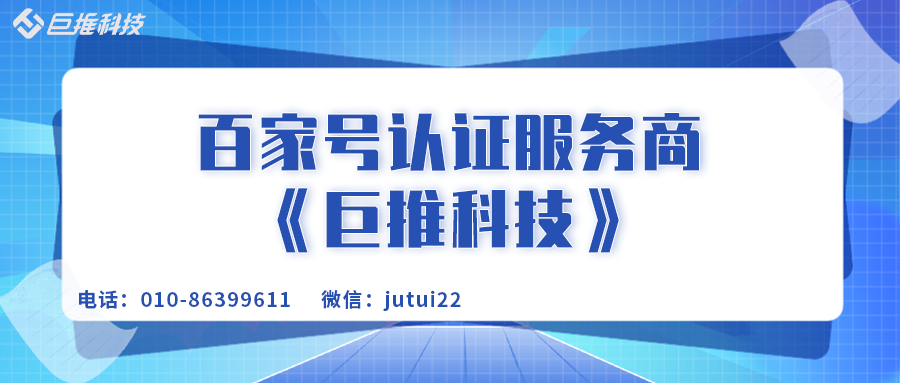 巨推科技

百家号认证服务商
《巨推科技》

电话：010-86399611　微信：jutui22